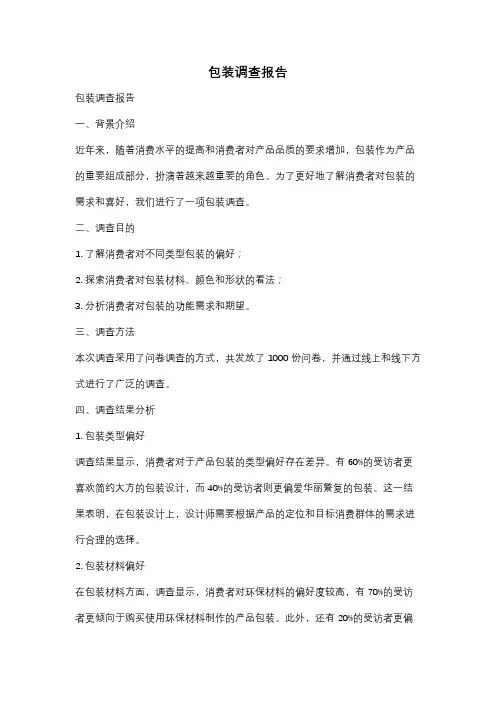 包装调查报告

包装调查报告

一、背景介绍

近年来，随着消费水平的提高和消费者对产品品质的要求增加，包装作为产品的重要组成部分，扮演着越来越重要的角色。为了更好地了解消费者对包装的需求和喜好，我们进行了一项包装调查。

二、调查目的

1. 了解消费者对不同类型包装的偏好；

2. 探索消费者对包装材料、颜色和形状的看法；

3. 分析消费者对包装的功能需求和期望。

三、调查方法

本次调查采用了问卷调查的方式，共发放了 1000 份问卷，并通过线上和线下方式进行了广泛的调查。

四、调查结果分析

1. 包装类型偏好

调查结果显示，消费者对于产品包装的类型偏好存在差异。有 60%的受访者更喜欢简约大方的包装设计，而 40%的受访者则更偏爱华丽繁复的包装。这一结果表明，在包装设计上，设计师需要根据产品的定位和目标消费群体的需求进行合理的选择。

2. 包装材料偏好

在包装材料方面，调查显示，消费者对环保材料的偏好度较高，有 70%的受访者更倾向于购买使用环保材料制作的产品包装。此外，还有 20%的受访者更偏